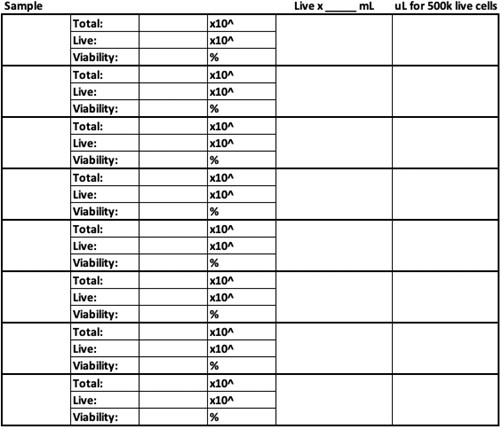 | Sample | | | | Live x _____ mL | uL for 500k live cells |
|---|---|---|---|---|---|
| | Total: | | x10^ | | |
| | Live: | | x10^ | | |
| | Viability: | | % | | |
| | Total: | | x10^ | | |
| | Live: | | x10^ | | |
| | Viability: | | % | | |
| | Total: | | x10^ | | |
| | Live: | | x10^ | | |
| | Viability: | | % | | |
| | Total: | | x10^ | | |
| | Live: | | x10^ | | |
| | Viability: | | % | | |
| | Total: | | x10^ | | |
| | Live: | | x10^ | | |
| | Viability: | | % | | |
| | Total: | | x10^ | | |
| | Live: | | x10^ | | |
| | Viability: | | % | | |
| | Total: | | x10^ | | |
| | Live: | | x10^ | | |
| | Viability: | | % | | |
| | Total: | | x10^ | | |
| | Live: | | x10^ | | |
| | Viability: | | % | | |